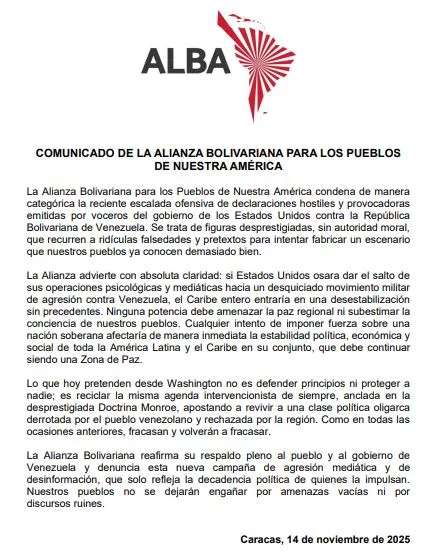 ALBA

COMUNICADO DE LA ALIANZA BOLIVARIANA PARA LOS PUEBLOS DE NUESTRA AMÉRICA

La Alianza Bolivariana para los Pueblos de Nuestra América condena de manera categórica la reciente escalada ofensiva de declaraciones hostiles y provocadoras emitidas por voceros del gobierno de los Estados Unidos contra la República Bolivariana de Venezuela. Se trata de figuras desprestigiadas, sin autoridad moral, que recurren a ridículas falsedades y pretextos para intentar fabricar un escenario que nuestros pueblos ya conocen demasiado bien.

La Alianza advierte con absoluta claridad: si Estados Unidos osara dar el salto de sus operaciones psicológicas y mediáticas hacia un desquiciado movimiento militar de agresión contra Venezuela, el Caribe entero entraría en una desestabilización sin precedentes. Ninguna potencia debe amenazar la paz regional ni subestimar la conciencia de nuestros pueblos. Cualquier intento de imponer fuerza sobre una nación soberana afectaría de manera inmediata la estabilidad política, económica y social de toda la América Latina y el Caribe en su conjunto, que debe continuar siendo una Zona de Paz.

Lo que hoy pretenden desde Washington no es defender principios ni proteger a nadie; es reciclar la misma agenda intervencionista de siempre, anclada en la desprestigiada Doctrina Monroe, apostando a revivir a una clase política oligarca derrotada por el pueblo venezolano y rechazada por la región. Como en todas las ocasiones anteriores, fracasan y volverán a fracasar.

La Alianza Bolivariana reafirma su respaldo pleno al pueblo y al gobierno de Venezuela y denuncia esta nueva campaña de agresión mediática y de desinformación, que solo refleja la decadencia política de quienes la impulsan. Nuestros pueblos no se dejarán engañar por amenazas vacías ni por discursos ruines.

Caracas, 14 de noviembre de 2025